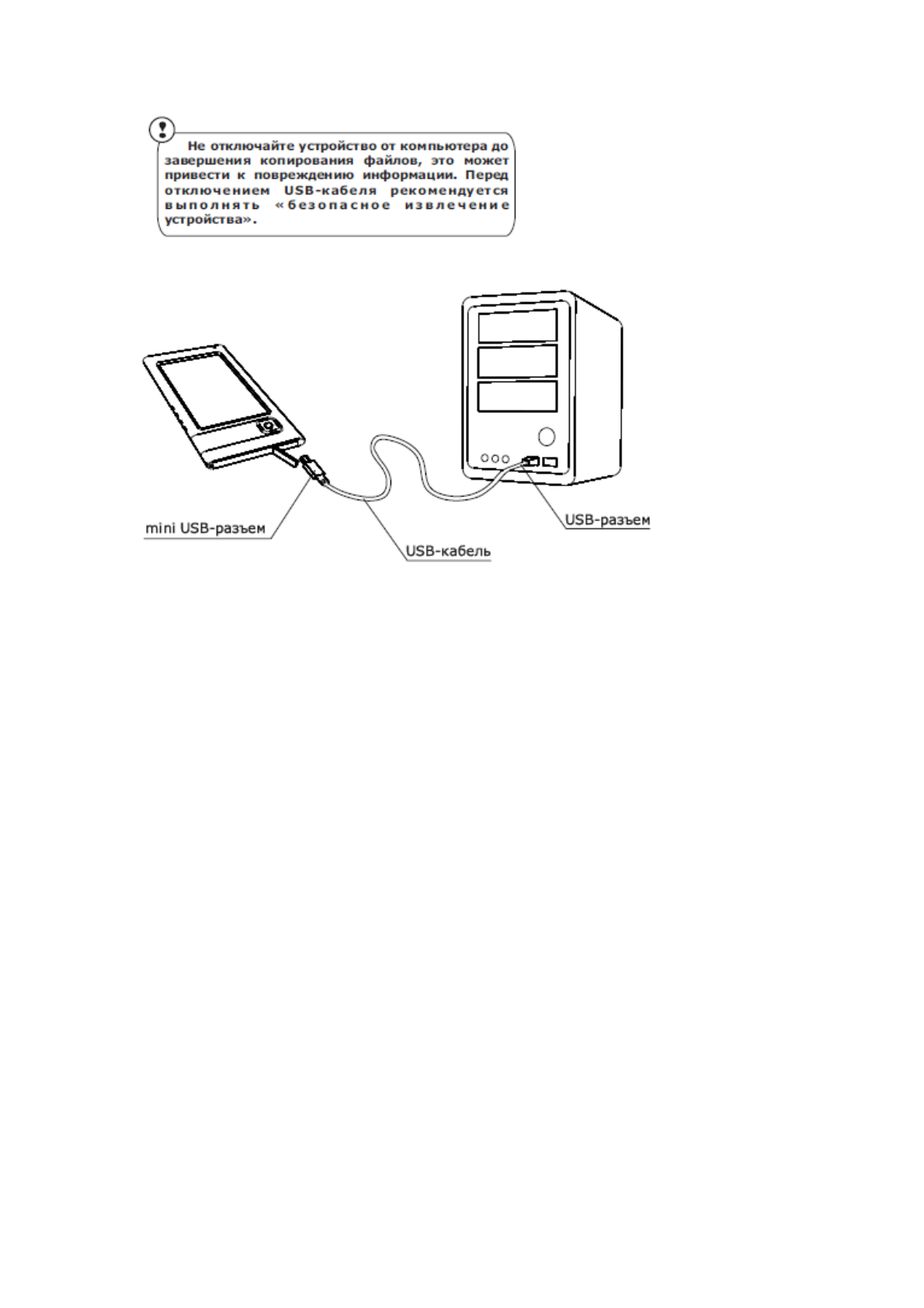 Не отключайте устройство от компьютера до завершения копирования файлов, это может привести к повреждению информации. Перед отключением USB-кабеля рекомендуется выполнять «безопасное извлечение устройства».

mini USB-разъем

USB-кабель

USB-разъем